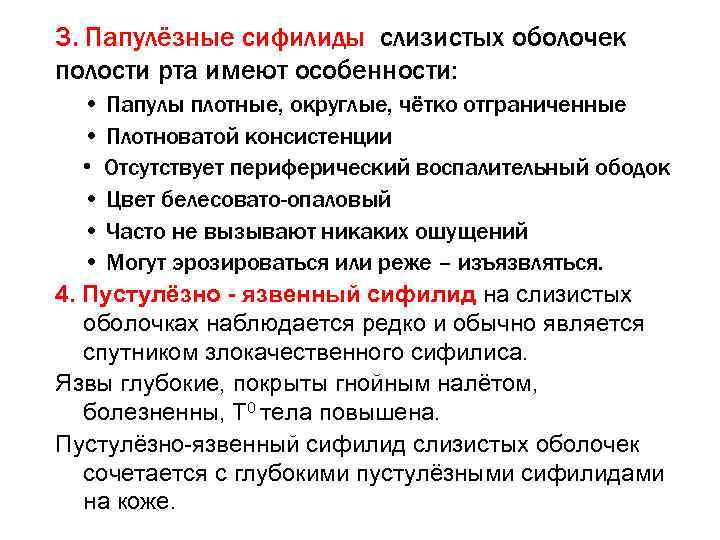 3. Папулёзные сифилиды слизистых оболочек полости рта имеют особенности:

• Папулы плотные, округлые, чётко отграниченные
• Плотноватой консистенции
• Отсутствует периферический воспалительный ободок
• Цвет белесовато-опаловый
• Часто не вызывают никаких ощущений
• Могут эрозироваться или реже – изъязвляться.

4. Пустулёзно - язвенный сифилид на слизистых оболочках наблюдается редко и обычно является спутником злокачественного сифилиса.

Язвы глубокие, покрыты гнойным налётом, болезненны, $T^0$ тела повышена.

Пустулёзно-язвенный сифилид слизистых оболочек сочетается с глубокими пустулёзными сифилидами на коже.